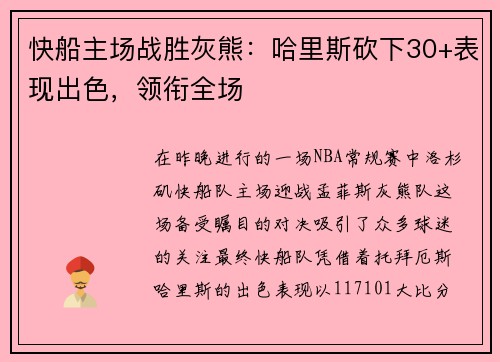 快船主场战胜灰熊：哈里斯砍下30+表现出色，领衔全场

在昨晚进行的一场NBA常规赛中洛杉矶快船队主场迎战孟菲斯灰熊队这场备受瞩目的对决吸引了众多球迷的关注最终快船队凭借着托拜厄斯哈里斯的出色表现以117101大比分